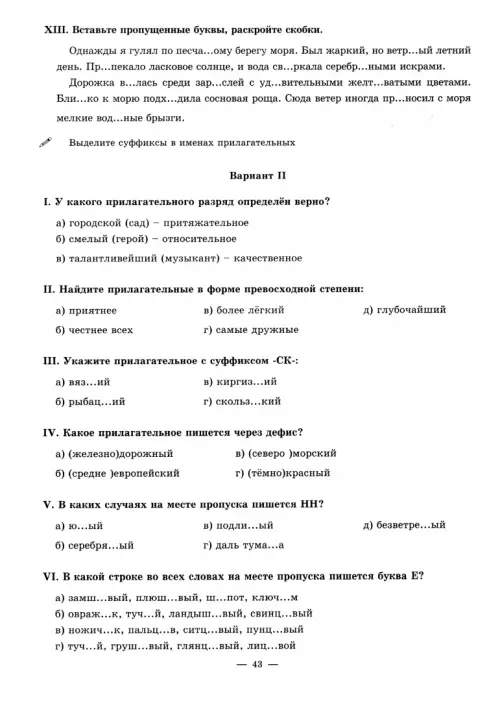 XIII. Вставьте пропущенные буквы, раскройте скобки.

Однажды я гулял по песча…ому берегу моря. Был жаркий, но ветр…ый летний день. Пр…пекало ласковое солнце, и вода св…ркала серебр…ными искрами.

Дорожка в…лась среди зар…слей с уд…вительными желт…ватыми цветами. Бли…ко к морю подх…дила сосновая роща. Сюда ветер иногда пр…носил с моря мелкие вод…ные брызги.

Выделите суффиксы в именах прилагательных

Вариант II

I. У какого прилагательного разряд определён верно?

а) городской (сад) – притяжательное
б) смелый (герой) – относительное
в) талантливейший (музыкант) – качественное

II. Найдите прилагательные в форме превосходной степени:

а) приятнее
б) честнее всех
в) более лёгкий
г) самые дружные
д) глубочайший

III. Укажите прилагательное с суффиксом -СК-:

а) вяз…ий
б) рыбац…ий
в) киргиз…ий
г) скольз…кий

IV. Какое прилагательное пишется через дефис?

а) (железно)дорожный
б) (средне )европейский
в) (северо )морский
г) (тёмно)красный

V. В каких случаях на месте пропуска пишется НН?

а) ю…ый
б) серебря…ый
в) подли…ый
г) даль тума…а
д) безветре…ый

VI. В какой строке во всех словах на месте пропуска пишется буква Е?

а) замш…вый, плюш…вый, ш…пот, ключ…м
б) овраж…к, туч…й, ландыш…вый, свинц…вый
в) ножич…к, пальц…в, ситц…вый, пунц…вый
г) туч…й, груш…вый, глянц…вый, лиц…вой

— 43 —